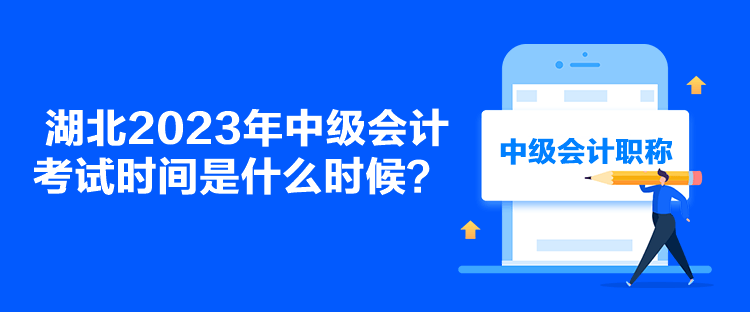 湖北2023年中级会计考试时间是什么时候？

中级会计职称